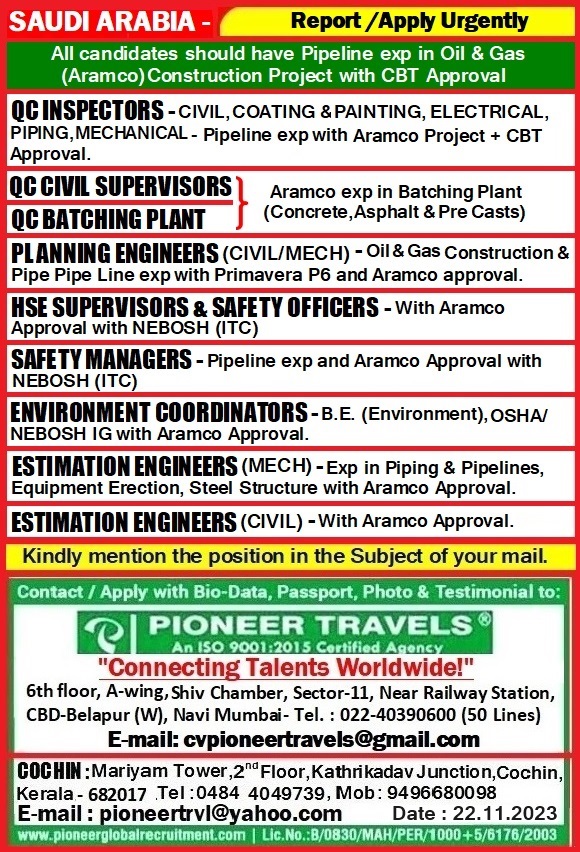 SAUDI ARABIA - Report /Apply Urgently

All candidates should have Pipeline exp in Oil & Gas (Aramco) Construction Project with CBT Approval

QC INSPECTORS - CIVIL, COATING & PAINTING, ELECTRICAL, PIPING, MECHANICAL - Pipeline exp with Aramco Project + CBT Approval.

QC CIVIL SUPERVISORS
QC BATCHING PLANT
Aramco exp in Batching Plant (Concrete, Asphalt & Pre Casts)

PLANNING ENGINEERS (CIVIL/MECH) - Oil & Gas Construction & Pipe Pipe Line exp with Primavera P6 and Aramco approval.

HSE SUPERVISORS & SAFETY OFFICERS - With Aramco Approval with NEBOSH (ITC)

SAFETY MANAGERS - Pipeline exp and Aramco Approval with NEBOSH (ITC)

ENVIRONMENT COORDINATORS - B.E. (Environment), OSHA/ NEBOSH IG with Aramco Approval.

ESTIMATION ENGINEERS (MECH) - Exp in Piping & Pipelines, Equipment Erection, Steel Structure with Aramco Approval.

ESTIMATION ENGINEERS (CIVIL) - With Aramco Approval.

Kindly mention the position in the Subject of your mail.

Contact / Apply with Bio-Data, Passport, Photo & Testimonial to:

PIONEER TRAVELS®
An ISO 9001:2015 Certified Agency

"Connecting Talents Worldwide!"

6th floor, A-wing, Shiv Chamber, Sector-11, Near Railway Station, CBD-Belapur (W), Navi Mumbai- Tel. : 022-40390600 (50 Lines)

E-mail: cvpioneertravels@gmail.com

COCHIN : Mariyam Tower, 2$^{nd}$ Floor, Kathrikadav Junction, Cochin, Kerala - 682017 Tel : 0484 4049739, Mob : 9496680098

E-mail : pioneertrvl@yahoo.com Date : 22.11.2023

www.pioneerglobalrecruitment.com | Lic.No.:B/0830/MAH/PER/1000+5/6176/2003